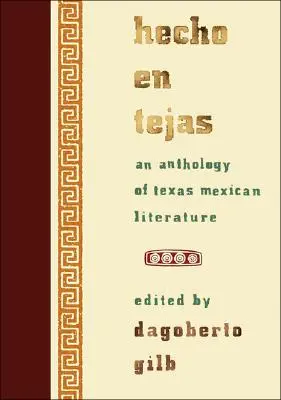 hecho en tejas

an anthology of texas mexican literature

edited by
dagoberto gilb